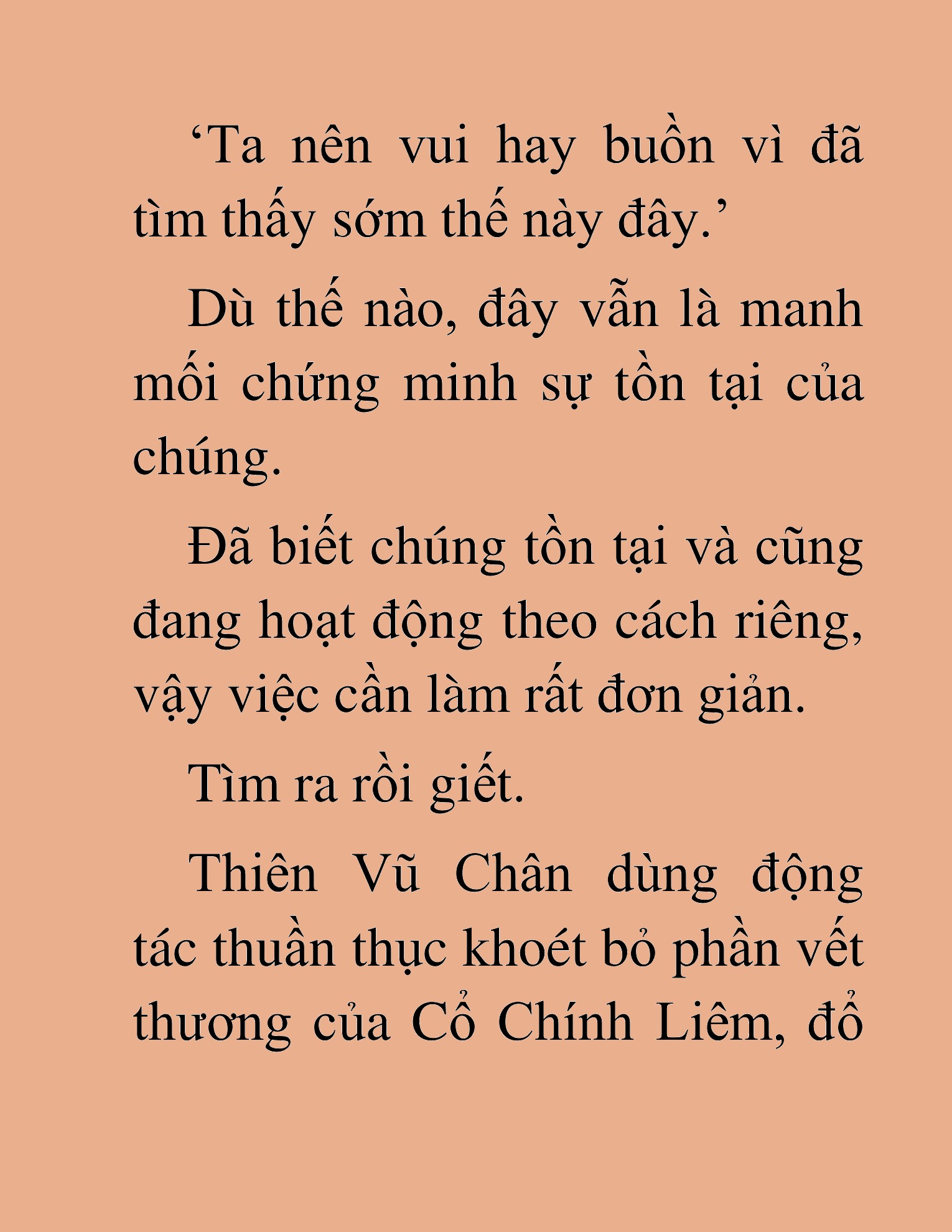 ‘Ta nên vui hay buồn vì đã tìm thấy sớm thế này đây.’

Dù thế nào, đây vẫn là manh mối chứng minh sự tồn tại của chúng.

Đã biết chúng tồn tại và cũng đang hoạt động theo cách riêng, vậy việc cần làm rất đơn giản.

Tìm ra rồi giết.

Thiên Vũ Chân dùng động tác thuần thục khoét bỏ phần vết thương của Cổ Chính Liêm, đổ